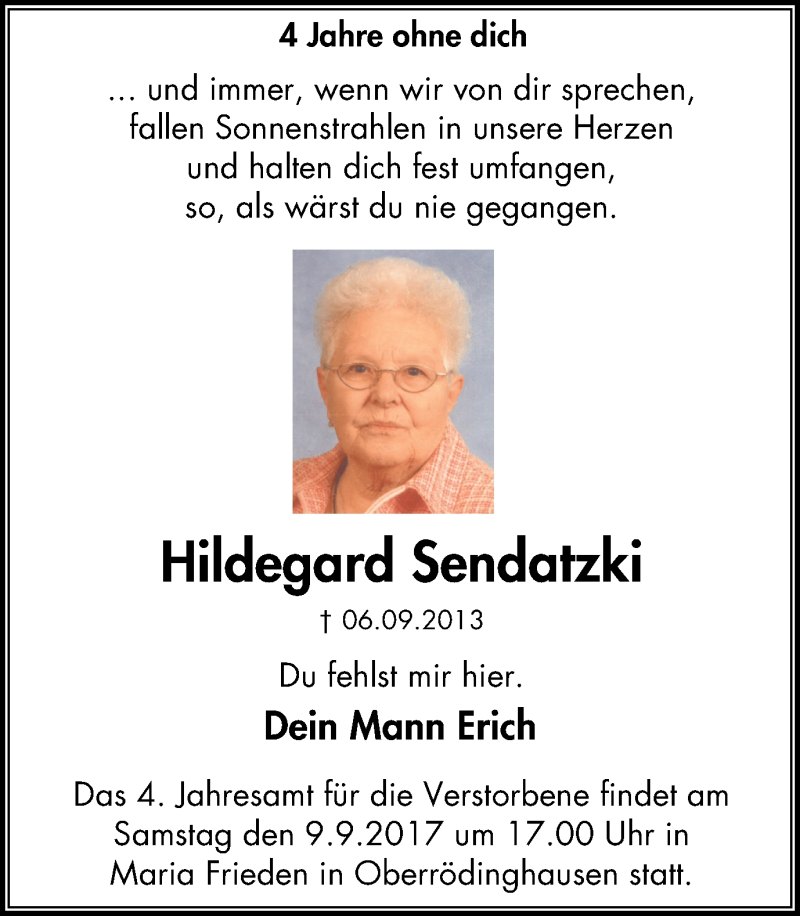 4 Jahre ohne dich

... und immer, wenn wir von dir sprechen, fallen Sonnenstrahlen in unsere Herzen und halten dich fest umfangen, so, als wärst du nie gegangen.

Hildegard Sendatzki

† 06.09.2013

Du fehlst mir hier.

Dein Mann Erich

Das 4. Jahresamt für die Verstorbene findet am Samstag den 9.9.2017 um 17.00 Uhr in Maria Frieden in Oberrödinghausen statt.